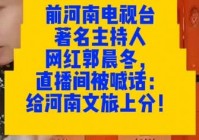 前河南电视台
著名主持人
网红郭晨冬，
直播间被喊话：
给河南文旅上分！